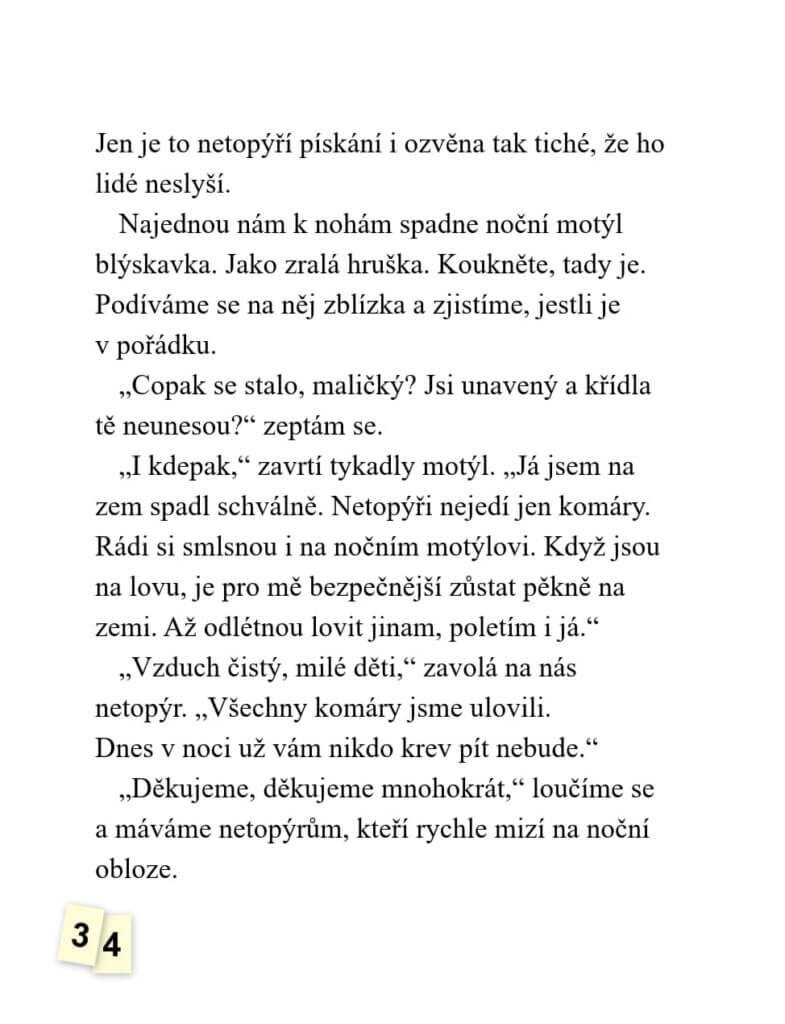 Jen je to netopýří pískání i ozvěna tak tiché, že ho lidé neslyší.

Najednou nám k nohám spadne noční motýl blýskavka. Jako zralá hruška. Koukněte, tady je. Podíváme se na něj zblízka a zjistíme, jestli je v pořádku.

„Copak se stalo, maličký? Jsi unavený a křídla tě neunesou?“ zeptám se.

„I kdepak,“ zavrtí tykadly motýl. „Já jsem na zem spadl schválně. Netopýři nejedí jen komáry. Rádi si smlsnou i na nočním motýlovi. Když jsou na lovu, je pro mě bezpečnější zůstat pěkně na zemi. Až odlétnou lovit jinam, poletím i já.“

„Vzduch čistý, milé děti,“ zavolá na nás netopýr. „Všechny komáry jsme ulovili. Dnes v noci už vám nikdo krev pít nebude.“

„Děkujeme, děkujeme mnohokrát,“ loučíme se a máváme netopýrům, kteří rychle mizí na noční obloze.

3 4